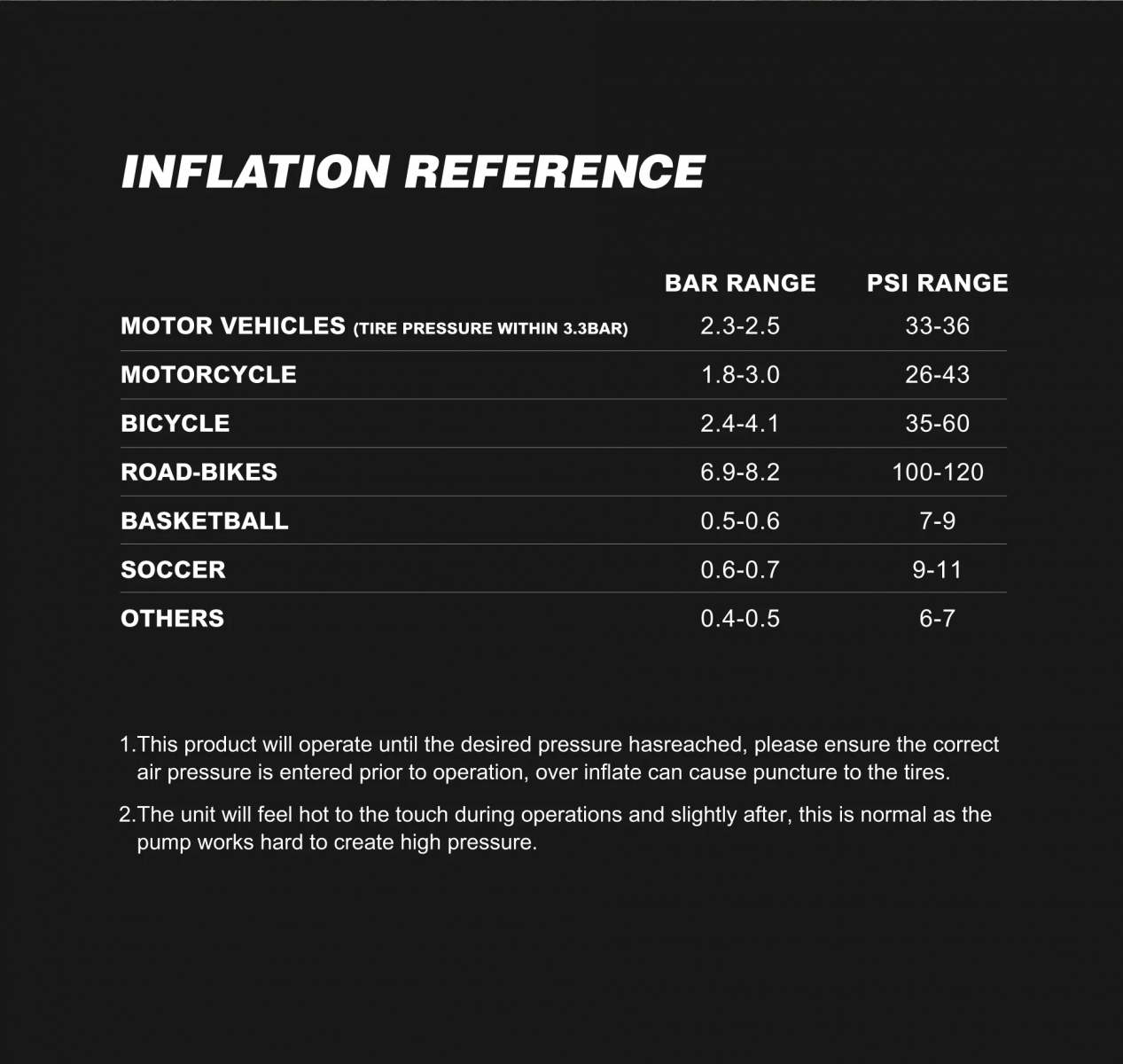 INFLATION REFERENCE

| | BAR RANGE | PSI RANGE |
|---|---|---|
| MOTOR VEHICLES (TIRE PRESSURE WITHIN 3.3BAR) | 2.3-2.5 | 33-36 |
| MOTORCYCLE | 1.8-3.0 | 26-43 |
| BICYCLE | 2.4-4.1 | 35-60 |
| ROAD-BIKES | 6.9-8.2 | 100-120 |
| BASKETBALL | 0.5-0.6 | 7-9 |
| SOCCER | 0.6-0.7 | 9-11 |
| OTHERS | 0.4-0.5 | 6-7 |

1.This product will operate until the desired pressure hasreached, please ensure the correct air pressure is entered prior to operation, over inflate can cause puncture to the tires.

2.The unit will feel hot to the touch during operations and slightly after, this is normal as the pump works hard to create high pressure.